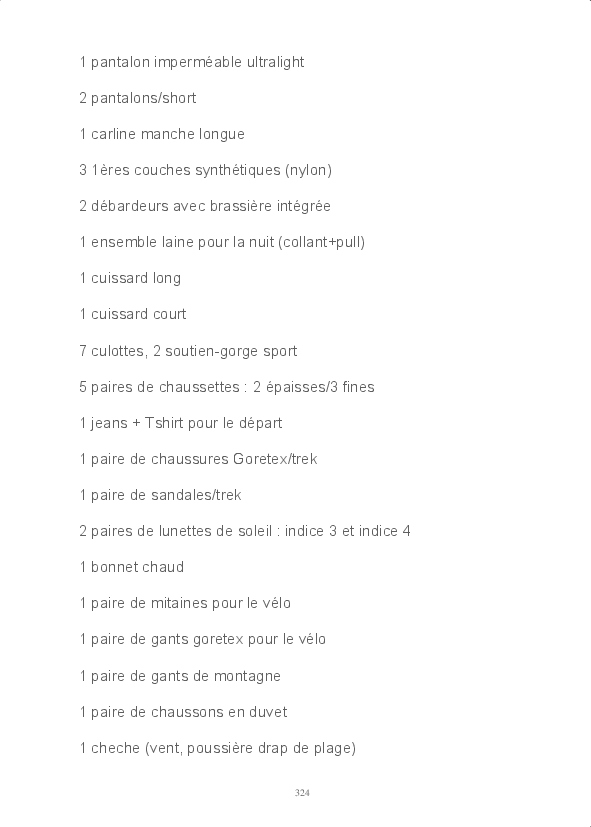 1 pantalon imperméable ultralight

2 pantalons/short

1 carline manche longue

3 1ères couches synthétiques (nylon)

2 débardeurs avec brassière intégrée

1 ensemble laine pour la nuit (collant+pull)

1 cuissard long

1 cuissard court

7 culottes, 2 soutien-gorge sport

5 paires de chaussettes : 2 épaisses/3 fines

1 jeans + Tshirt pour le départ

1 paire de chaussures Goretex/trek

1 paire de sandales/trek

2 paires de lunettes de soleil : indice 3 et indice 4

1 bonnet chaud

1 paire de mitaines pour le vélo

1 paire de gants goretex pour le vélo

1 paire de gants de montagne

1 paire de chaussons en duvet

1 cheche (vent, poussière drap de plage)

324